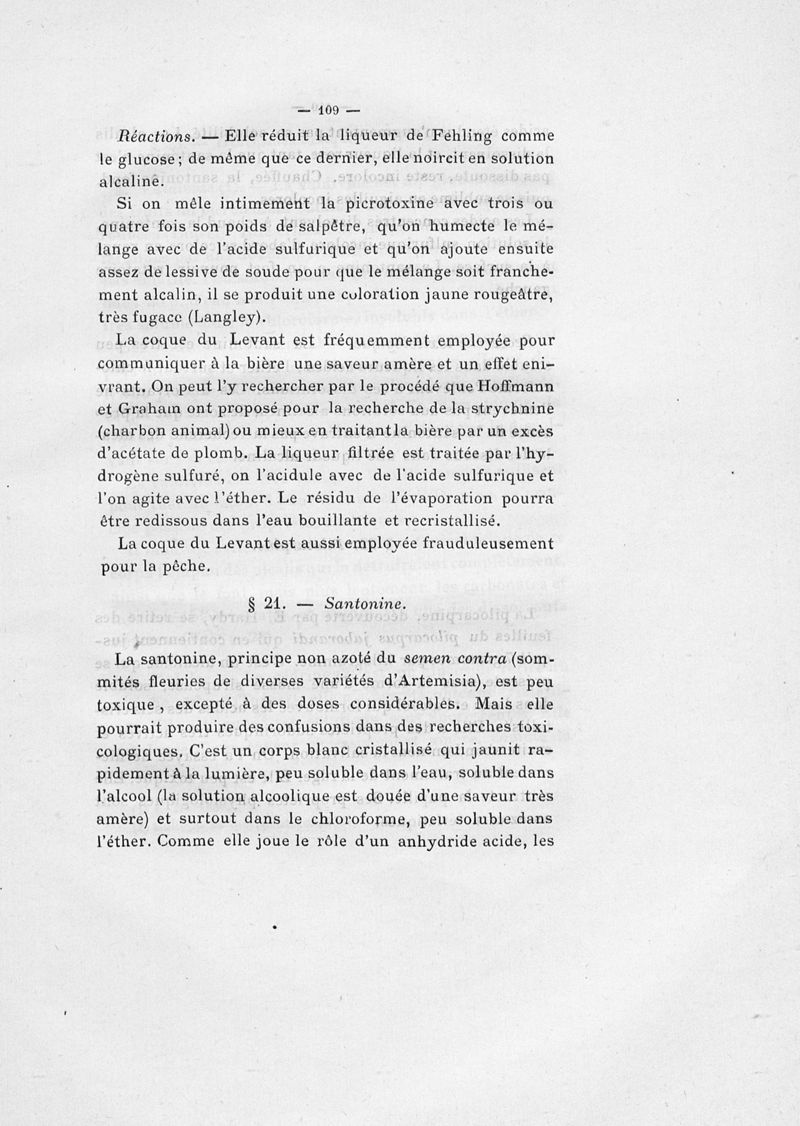 — 109 —

Réactions. — Elle réduit la liqueur de Fehling comme le glucose ; de même que ce dernier, elle noircit en solution alcaline.

Si on mêle intimement la picrotoxine avec trois ou quatre fois son poids de salpêtre, qu'on humecte le mélange avec de l'acide sulfurique et qu'on ajoute ensuite assez de lessive de soude pour que le mélange soit franchement alcalin, il se produit une coloration jaune rougeâtre, très fugace (Langley).

La coque du Levant est fréquemment employée pour communiquer à la bière une saveur amère et un effet enivrant. On peut l'y rechercher par le procédé que Hoffmann et Graham ont proposé pour la recherche de la strychnine (charbon animal) ou mieux en traitant la bière par un excès d'acétate de plomb. La liqueur filtrée est traitée par l'hydrogène sulfuré, on l'acidule avec de l'acide sulfurique et l'on agite avec l'éther. Le résidu de l'évaporation pourra être redissous dans l'eau bouillante et recristallisé.

La coque du Levant est aussi employée frauduleusement pour la pêche.

§ 21. — Santonine.

La santonine, principe non azoté du semen contra (sommités fleuries de diverses variétés d'Artemisia), est peu toxique, excepté à des doses considérables. Mais elle pourrait produire des confusions dans des recherches toxicologiques. C'est un corps blanc cristallisé qui jaunit rapidement à la lumière, peu soluble dans l'eau, soluble dans l'alcool (la solution alcoolique est douée d'une saveur très amère) et surtout dans le chloroforme, peu soluble dans l'éther. Comme elle joue le rôle d'un anhydride acide, les